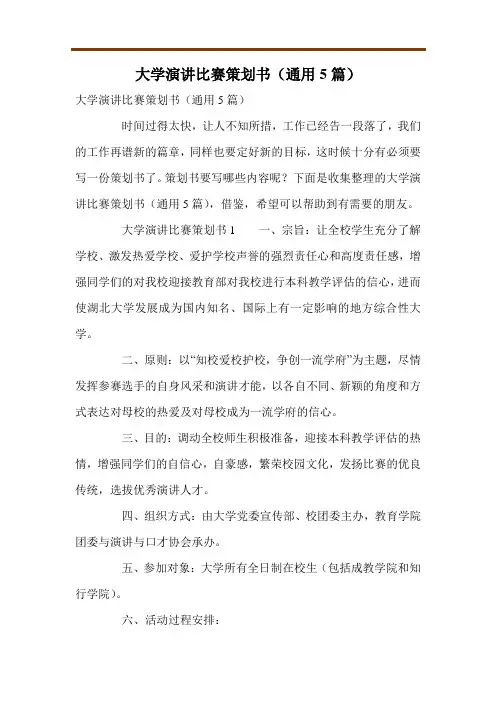 大学演讲比赛策划书（通用5篇）

大学演讲比赛策划书（通用5篇）

时间过得太快，让人不知所措，工作已经告一段落了，我们的工作再谱新的篇章，同样也要定好新的目标，这时候十分有必须要写一份策划书了。策划书要写哪些内容呢？下面是收集整理的大学演讲比赛策划书（通用5篇），借鉴，希望可以帮助到有需要的朋友。

大学演讲比赛策划书1　　一、宗旨：让全校学生充分了解学校、激发热爱学校、爱护学校声誉的强烈责任心和高度责任感，增强同学们的对我校迎接教育部对我校进行本科教学评估的信心，进而使湖北大学发展成为国内知名、国际上有一定影响的地方综合性大学。

二、原则：以“知校爱校护校，争创一流学府”为主题，尽情发挥参赛选手的自身风采和演讲才能，以各自不同、新颖的角度和方式表达对母校的热爱及对母校成为一流学府的信心。

三、目的：调动全校师生积极准备，迎接本科教学评估的热情，增强同学们的自信心，自豪感，繁荣校园文化，发扬比赛的优良传统，选拔优秀演讲人才。

四、组织方式：由大学党委宣传部、校团委主办，教育学院团委与演讲与口才协会承办。

五、参加对象：大学所有全日制在校生（包括成教学院和知行学院）。

六、活动过程安排：